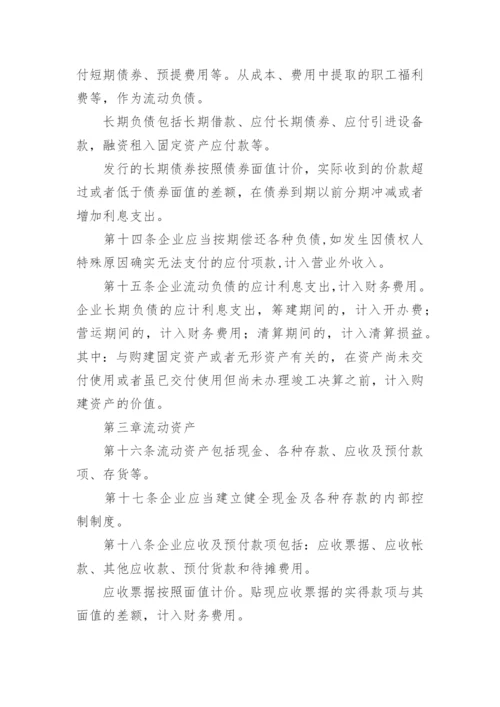 付短期债券、预提费用等。从成本、费用中提取的职工福利费等，作为流动负债。

长期负债包括长期借款、应付长期债券、应付引进设备款，融资租入固定资产应付款等。

发行的长期债券按照债券面值计价，实际收到的价款超过或者低于债券面值的差额，在债券到期以前分期冲减或者增加利息支出。

第十四条企业应当按期偿还各种负债,如发生因债权人特殊原因确实无法支付的应付项款,计入营业外收入。

第十五条企业流动负债的应计利息支出,计入财务费用。企业长期负债的应计利息支出，筹建期间的，计入开办费；营运期间的，计入财务费用；清算期间的，计入清算损益。其中：与购建固定资产或者无形资产有关的，在资产尚未交付使用或者虽已交付使用但尚未办理竣工决算之前，计入购建资产的价值。

第三章流动资产

第十六条流动资产包括现金、各种存款、应收及预付款项、存货等。

第十七条企业应当建立健全现金及各种存款的内部控制制度。

第十八条企业应收及预付款项包括：应收票据、应收帐款、其他应收款、预付货款和待摊费用。

应收票据按照面值计价。贴现应收票据的实得款项与其面值的差额，计入财务费用。